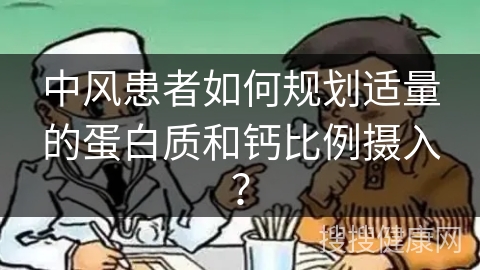 中风患者如何规划适量的蛋白质和钙比例摄入？

搜搜健康网